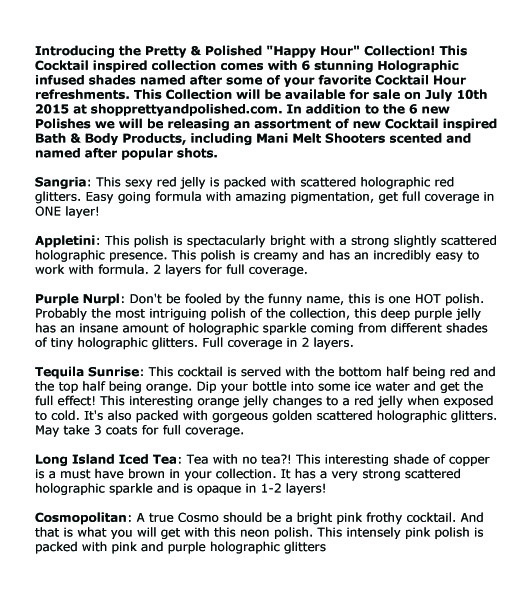 Introducing the Pretty & Polished "Happy Hour" Collection! This Cocktail inspired collection comes with 6 stunning Holographic infused shades named after some of your favorite Cocktail Hour refreshments. This Collection will be available for sale on July 10th 2015 at shopprettyandpolished.com. In addition to the 6 new Polishes we will be releasing an assortment of new Cocktail inspired Bath & Body Products, including Mani Melt Shooters scented and named after popular shots.

Sangria: This sexy red jelly is packed with scattered holographic red glitters. Easy going formula with amazing pigmentation, get full coverage in ONE layer!

Appletini: This polish is spectacularly bright with a strong slightly scattered holographic presence. This polish is creamy and has an incredibly easy to work with formula. 2 layers for full coverage.

Purple Nurpl: Don't be fooled by the funny name, this is one HOT polish. Probably the most intriguing polish of the collection, this deep purple jelly has an insane amount of holographic sparkle coming from different shades of tiny holographic glitters. Full coverage in 2 layers.

Tequila Sunrise: This cocktail is served with the bottom half being red and the top half being orange. Dip your bottle into some ice water and get the full effect! This interesting orange jelly changes to a red jelly when exposed to cold. It's also packed with gorgeous golden scattered holographic glitters. May take 3 coats for full coverage.

Long Island Iced Tea: Tea with no tea?! This interesting shade of copper is a must have brown in your collection. It has a very strong scattered holographic sparkle and is opaque in 1-2 layers!

Cosmopolitan: A true Cosmo should be a bright pink frothy cocktail. And that is what you will get with this neon polish. This intensely pink polish is packed with pink and purple holographic glitters